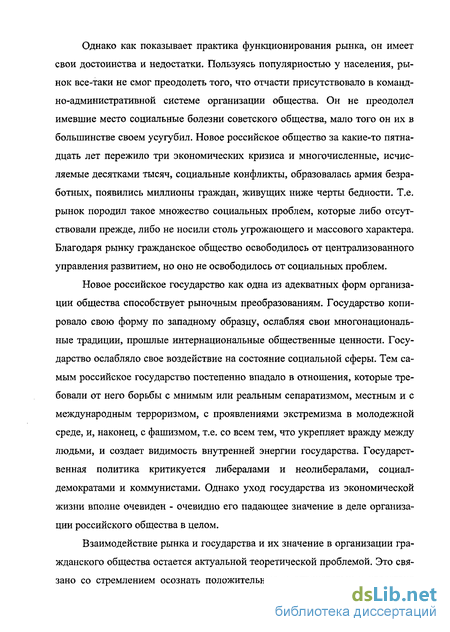 Однако как показывает практика функционирования рынка, он имеет свои достоинства и недостатки. Пользуясь популярностью у населения, рынок все-таки не смог преодолеть того, что отчасти присутствовало в командно-административной системе организации общества. Он не преодолел имевшие место социальные болезни советского общества, мало того он их в большинстве своем усугубил. Новое российское общество за какие-то пятнадцать лет пережило три экономических кризиса и многочисленные, исчисляемые десятками тысяч, социальные конфликты, образовалась армия безработных, появились миллионы граждан, живущих ниже черты бедности. Т.е. рынок породил такое множество социальных проблем, которые либо отсутствовали прежде, либо не носили столь угрожающего и массового характера. Благодаря рынку гражданское общество освободилось от централизованного управления развитием, но оно не освободилось от социальных проблем.

Новое российское государство как одна из адекватных форм организации общества способствует рыночным преобразованиям. Государство копировало свою форму по западному образцу, ослабляя свои многонациональные традиции, прошлые интернациональные общественные ценности. Государство ослабляло свое воздействие на состояние социальной сферы. Тем самым российское государство постепенно впадало в отношения, которые требовали от него борьбы с мнимым или реальным сепаратизмом, местным и с международным терроризмом, с проявлениями экстремизма в молодежной среде, и, наконец, с фашизмом, т.е. со всем тем, что укрепляет вражду между людьми, и создает видимость внутренней энергии государства. Государственная политика критикуется либералами и неолибералами, социал-демократами и коммунистами. Однако уход государства из экономической жизни вполне очевиден - очевидно его падающее значение в деле организации российского общества в целом.

Взаимодействие рынка и государства и их значение в организации гражданского общества остается актуальной теоретической проблемой. Это связано со стремлением осознать положительн

dsLib.net
библиотека диссертаций